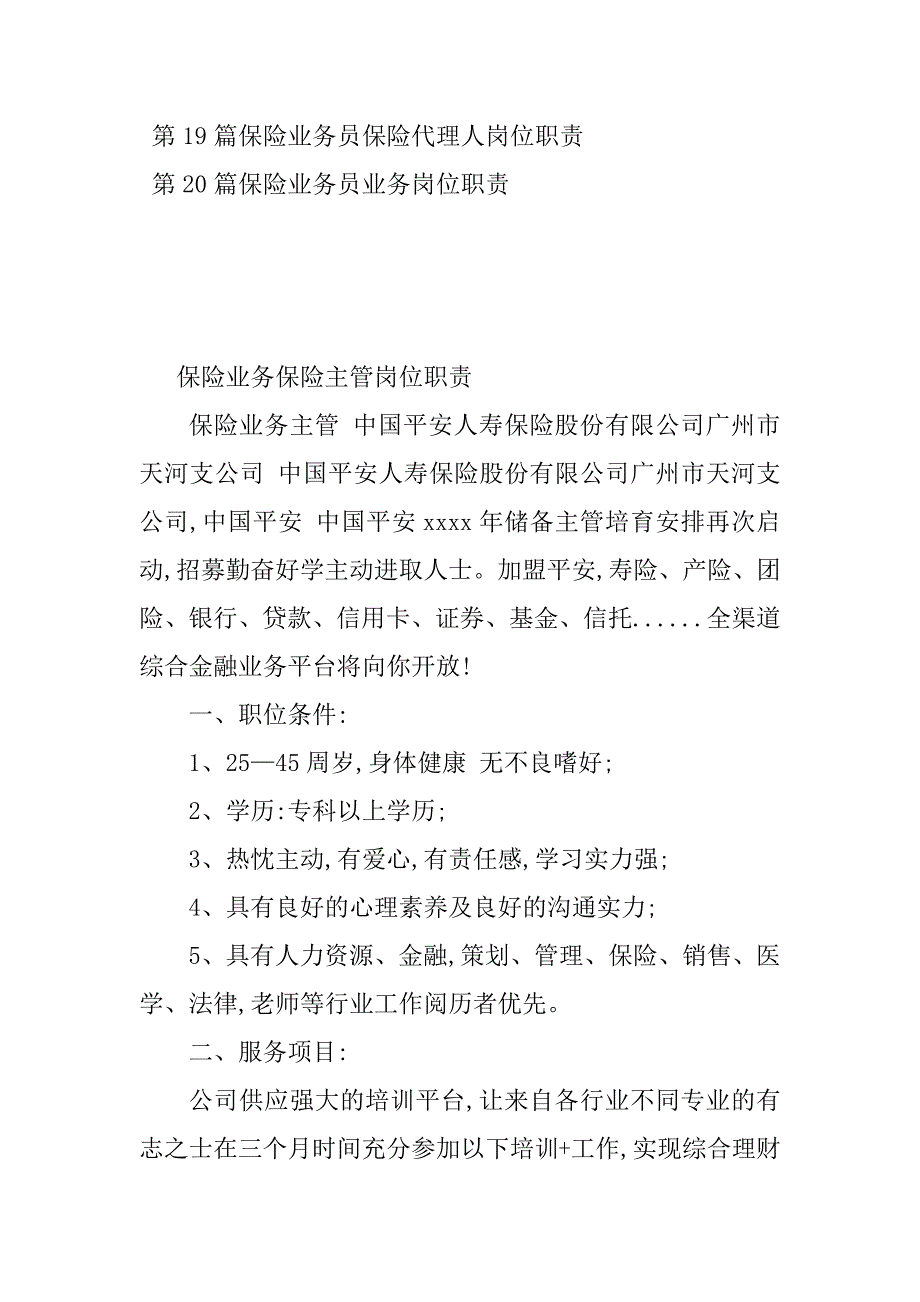 第 19 篇保险业务员保险代理人岗位职责
第 20 篇保险业务员业务岗位职责

保险业务保险主管岗位职责

保险业务主管 中国平安人寿保险股份有限公司广州市天河支公司 中国平安人寿保险股份有限公司广州市天河支公司,中国平安 中国平安 xxxx 年储备主管培育安排再次启动,招募勤奋好学主动进取人士。加盟平安,寿险、产险、团险、银行、贷款、信用卡、证券、基金、信托......全渠道综合金融业务平台将向你开放!

一、职位条件:

1、25—45 周岁,身体健康 无不良嗜好;

2、学历:专科以上学历;

3、热忱主动,有爱心,有责任感,学习实力强;

4、具有良好的心理素养及良好的沟通实力;

5、具有人力资源、金融,策划、管理、保险、销售、医学、法律,老师等行业工作阅历者优先。

二、服务项目:

公司供应强大的培训平台,让来自各行业不同专业的有志之士在三个月时间充分参加以下培训+工作,实现综合理财